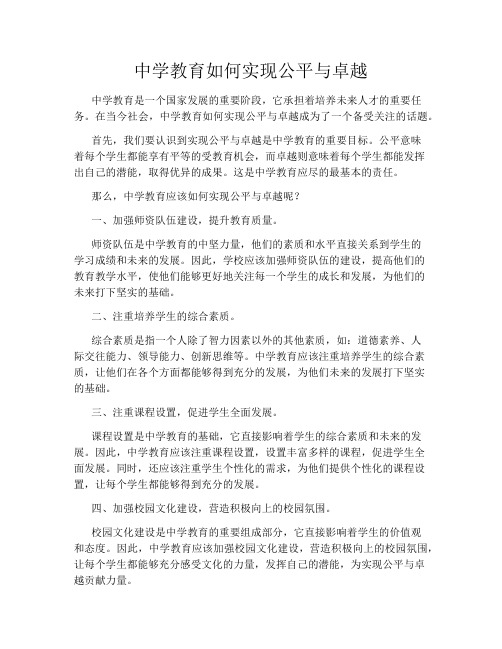 中学教育如何实现公平与卓越

中学教育是一个国家发展的重要阶段，它承担着培养未来人才的重要任务。在当今社会，中学教育如何实现公平与卓越成为了一个备受关注的话题。

首先，我们要认识到实现公平与卓越是中学教育的重要目标。公平意味着每个学生都能享有平等的受教育机会，而卓越则意味着每个学生都能发挥出自己的潜能，取得优异的成果。这是中学教育应尽的最基本的责任。

那么，中学教育应该如何实现公平与卓越呢？

一、加强师资队伍建设，提升教育质量。

师资队伍是中学教育的中坚力量，他们的素质和水平直接关系到学生的学习成绩和未来的发展。因此，学校应该加强师资队伍的建设，提高他们的教育教学水平，使他们能够更好地关注每一个学生的成长和发展，为他们的未来打下坚实的基础。

二、注重培养学生的综合素质。

综合素质是指一个人除了智力因素以外的其他素质，如：道德素养、人际交往能力、领导能力、创新思维等。中学教育应该注重培养学生的综合素质，让他们在各个方面都能够得到充分的发展，为他们未来的发展打下坚实的基础。

三、注重课程设置，促进学生全面发展。

课程设置是中学教育的基础，它直接影响着学生的综合素质和未来的发展。因此，中学教育应该注重课程设置，设置丰富多样的课程，促进学生全面发展。同时，还应该注重学生个性化的需求，为他们提供个性化的课程设置，让每个学生都能够得到充分的发展。

四、加强校园文化建设，营造积极向上的校园氛围。

校园文化建设是中学教育的重要组成部分，它直接影响着学生的价值观和态度。因此，中学教育应该加强校园文化建设，营造积极向上的校园氛围，让每个学生都能够充分感受文化的力量，发挥自己的潜能，为实现公平与卓越贡献力量。